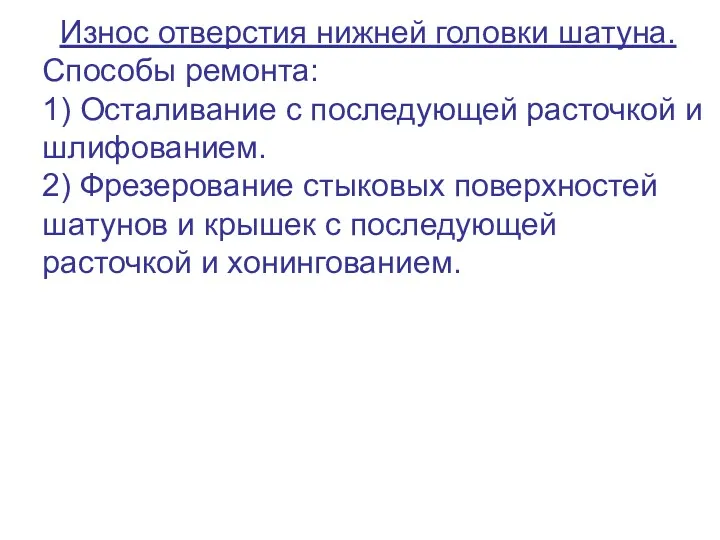 Износ отверстия нижней головки шатуна.
Способы ремонта:
1) Осталивание с последующей расточкой и шлифованием.
2) Фрезерование стыковых поверхностей шатунов и крышек с последующей расточкой и хонингованием.